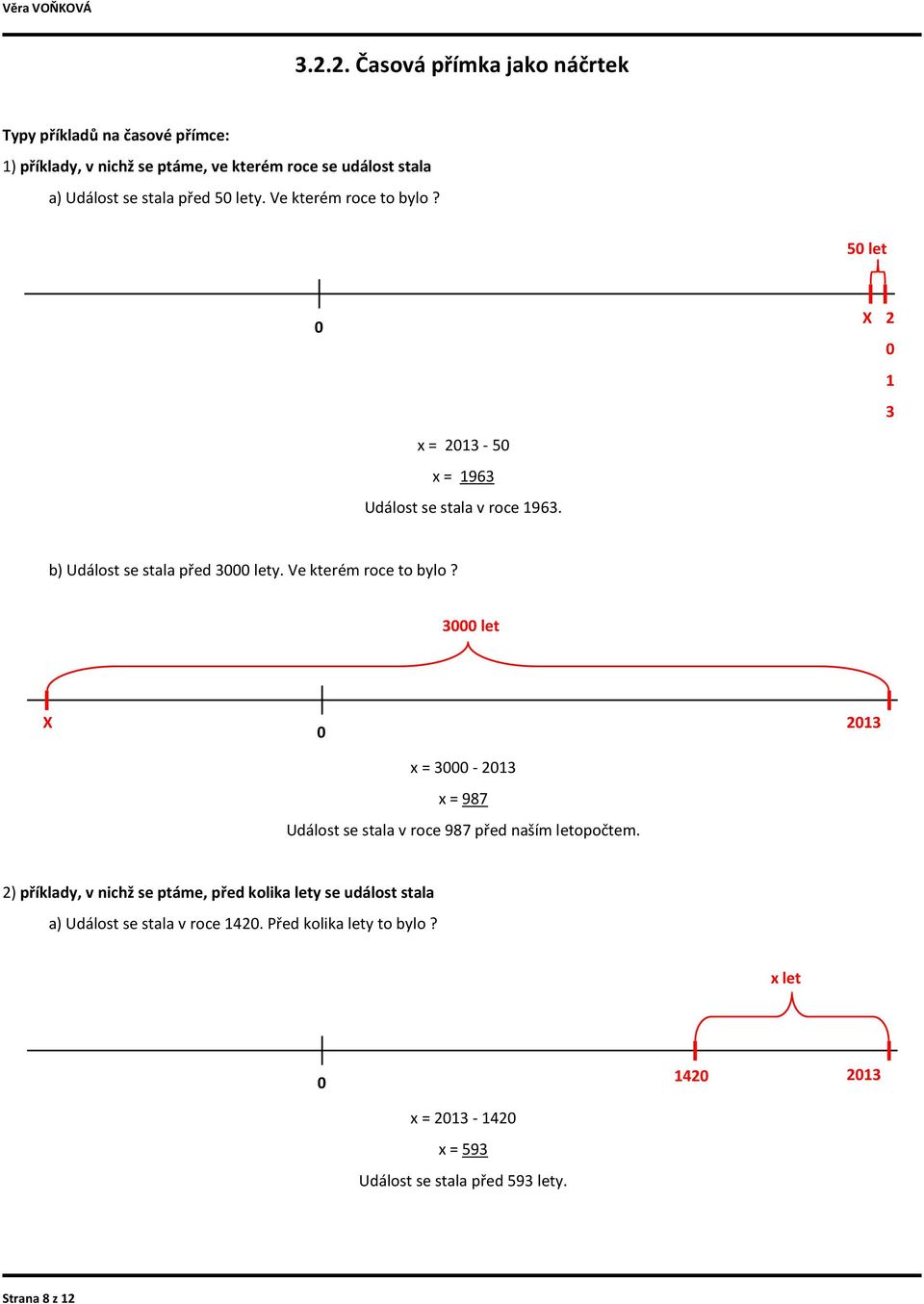 Věra VOŇKOVÁ

3.2.2. Časová přímka jako náčrtek

Typy příkladů na časové přímce:

1) příklady, v nichž se ptáme, ve kterém roce se událost stala

a) Událost se stala před 50 lety. Ve kterém roce to bylo ?

50 let

0

X 2
0
1
3

x = 2013 - 50

x = 1963

Událost se stala v roce 1963.

b) Událost se stala před 3000 lety. Ve kterém roce to bylo ?

3000 let

X

0

2013

x = 3000 - 2013

x = 987

Událost se stala v roce 987 před naším letopočtem.

2) příklady, v nichž se ptáme, před kolika lety se událost stala

a) Událost se stala v roce 1420. Před kolika lety to bylo ?

x let

0

1420

2013

x = 2013 - 1420

x = 593

Událost se stala před 593 lety.

Strana 8 z 12